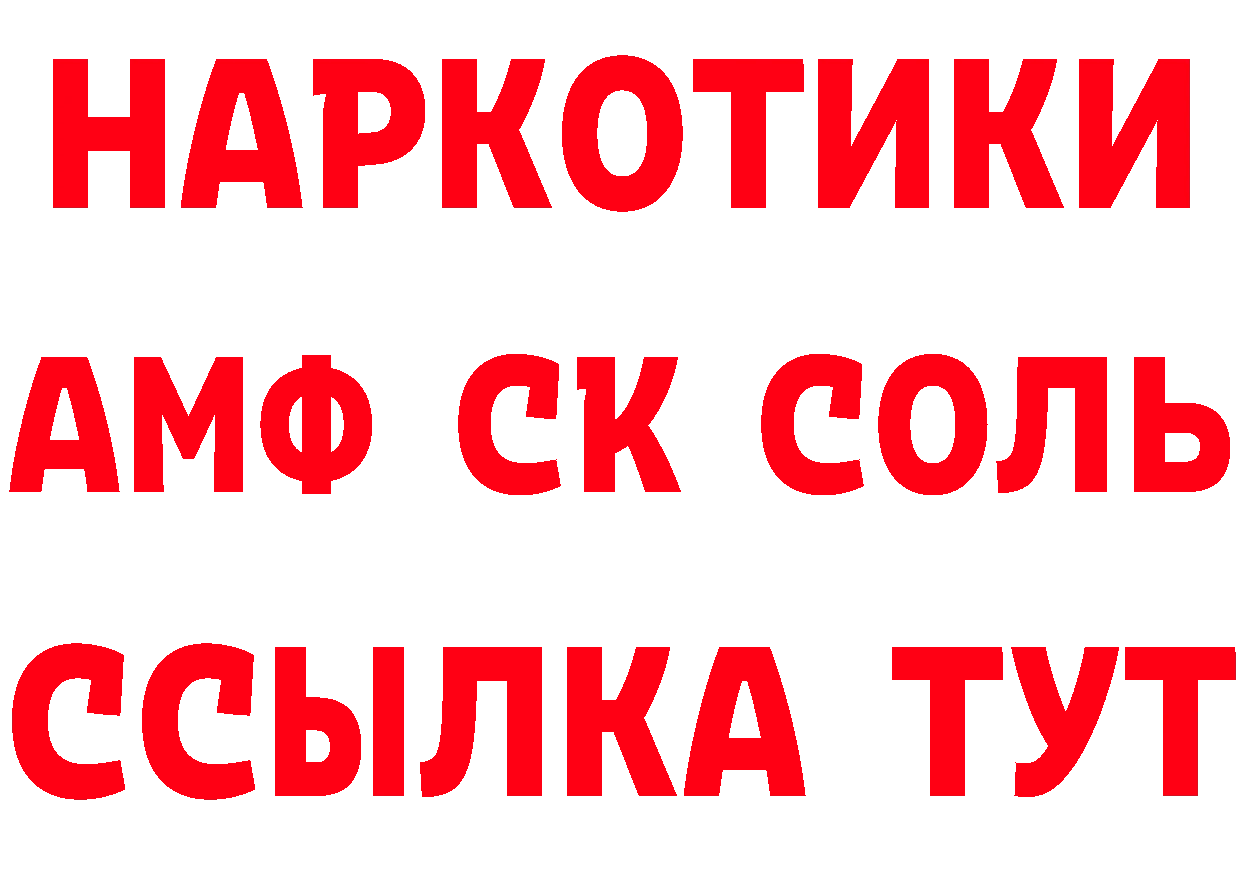 НАРКОТИКИ

АМФ СК СОЛЬ

ССЫЛКА ТУТ